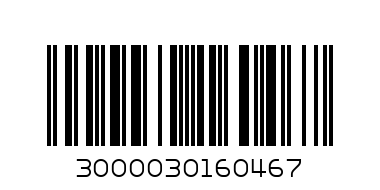 3000030160467